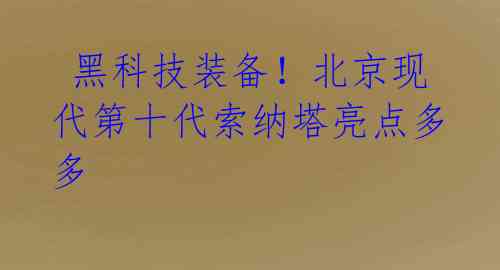 黑科技装备！北京现代第十代索纳塔亮点多多